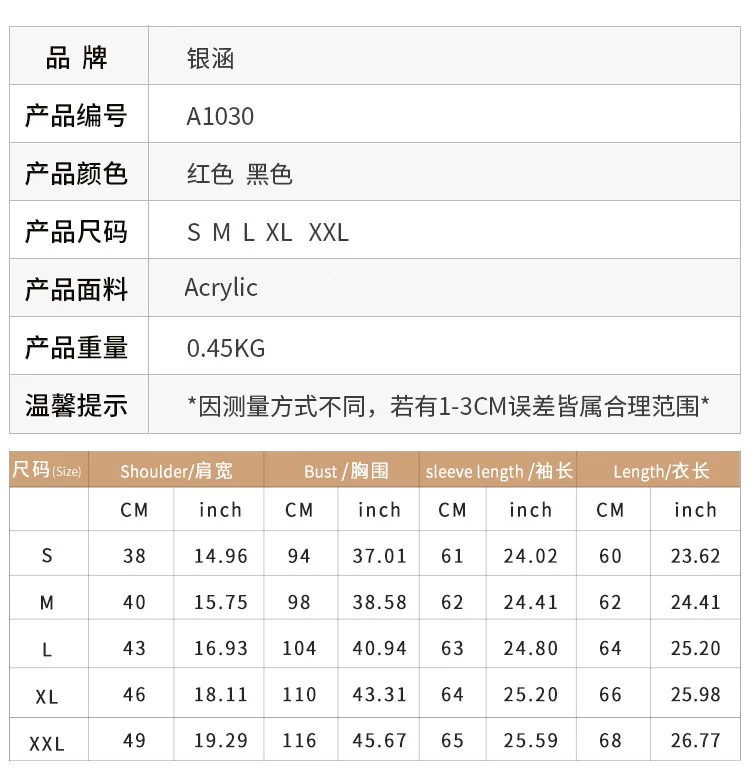 | 品 牌 | 银涵 |
|---|---|
| 产品编号 | A1030 |
| 产品颜色 | 红色 黑色 |
| 产品尺码 | S M L XL XXL |
| 产品面料 | Acrylic |
| 产品重量 | 0.45KG |
| 温馨提示 | *因测量方式不同，若有1-3CM误差皆属合理范围* |

| 尺码(Size) | Shoulder/肩宽 | | Bust /胸围 | | sleeve length /袖长 | | Length/衣长 | |
|---|---|---|---|---|---|---|---|---|
| | CM | inch | CM | inch | CM | inch | CM | inch |
| S | 38 | 14.96 | 94 | 37.01 | 61 | 24.02 | 60 | 23.62 |
| M | 40 | 15.75 | 98 | 38.58 | 62 | 24.41 | 62 | 24.41 |
| L | 43 | 16.93 | 104 | 40.94 | 63 | 24.80 | 64 | 25.20 |
| XL | 46 | 18.11 | 110 | 43.31 | 64 | 25.20 | 66 | 25.98 |
| XXL | 49 | 19.29 | 116 | 45.67 | 65 | 25.59 | 68 | 26.77 |